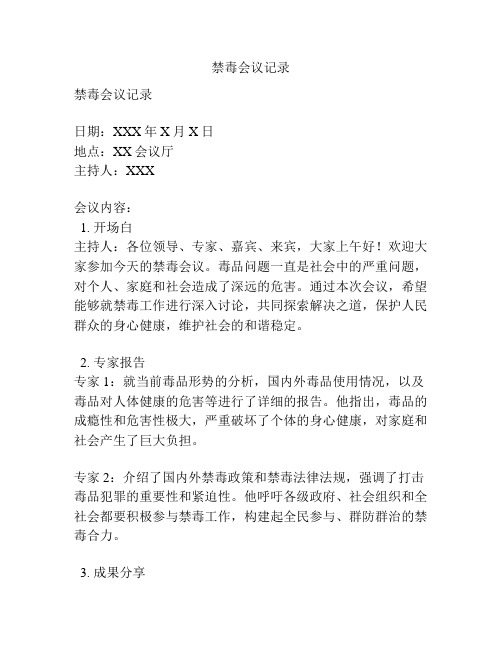 禁毒会议记录

禁毒会议记录

日期：XXX 年 X 月 X 日
地点：XX 会议厅
主持人：XXX

会议内容：
1. 开场白
主持人：各位领导、专家、嘉宾、来宾，大家上午好！欢迎大家参加今天的禁毒会议。毒品问题一直是社会中的严重问题，对个人、家庭和社会造成了深远的危害。通过本次会议，希望能够就禁毒工作进行深入讨论，共同探索解决之道，保护人民群众的身心健康，维护社会的和谐稳定。

2. 专家报告
专家 1：就当前毒品形势的分析，国内外毒品使用情况，以及毒品对人体健康的危害等进行了详细的报告。他指出，毒品的成瘾性和危害性极大，严重破坏了个体的身心健康，对家庭和社会产生了巨大负担。

专家 2：介绍了国内外禁毒政策和禁毒法律法规，强调了打击毒品犯罪的重要性和紧迫性。他呼吁各级政府、社会组织和全社会都要积极参与禁毒工作，构建起全民参与、群防群治的禁毒合力。

3. 成果分享